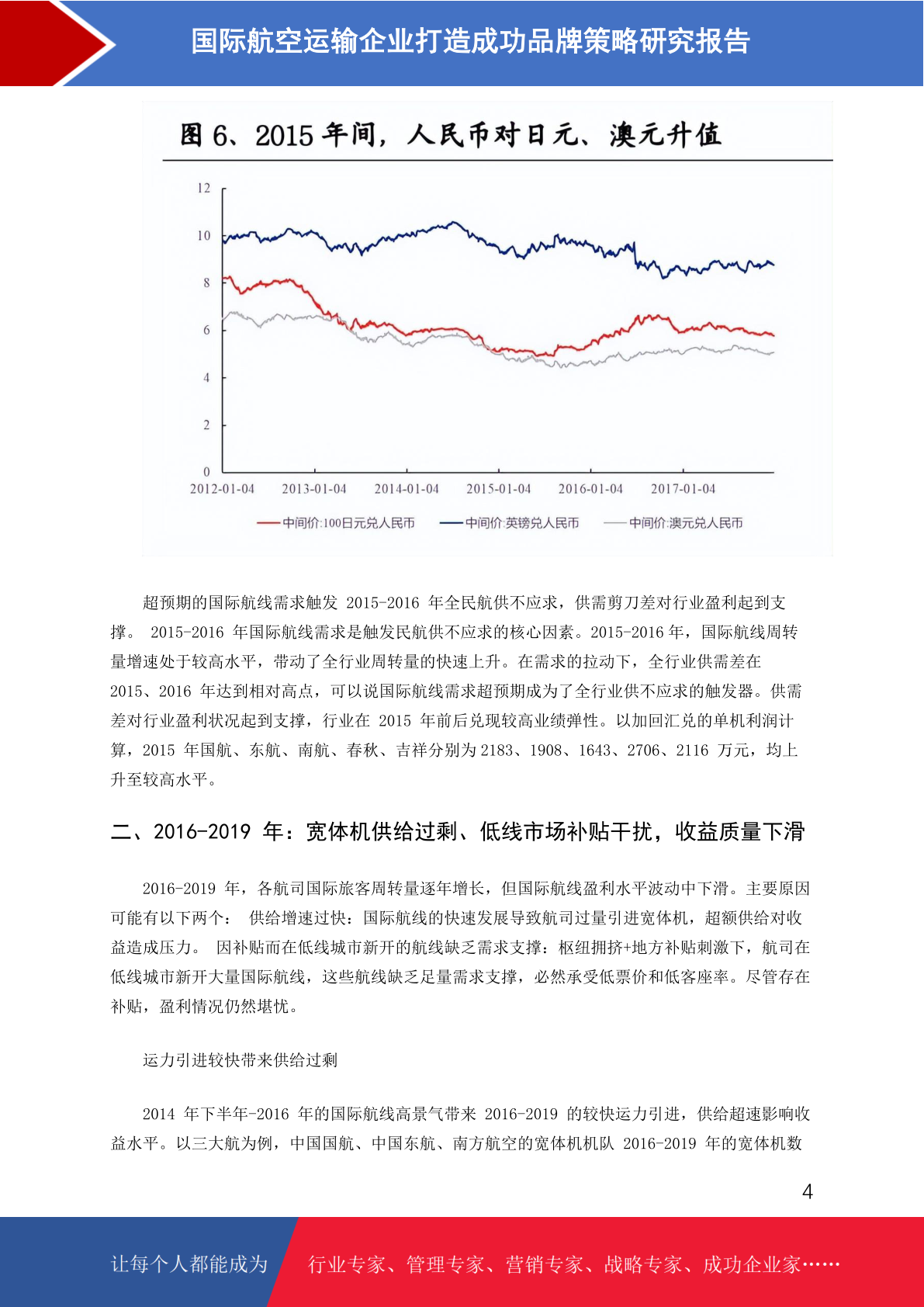 国际航空运输企业打造成功品牌策略研究报告

图 6、2015 年间，人民币对日元、澳元升值

12
10
8
6
4
2
0
2012-01-04 2013-01-04 2014-01-04 2015-01-04 2016-01-04 2017-01-04

中间价:100日元兑人民币 中间价:英镑兑人民币 中间价:澳元兑人民币

超预期的国际航线需求触发 2015-2016 年全民航供不应求，供需剪刀差对行业盈利起到支撑。 2015-2016 年国际航线需求是触发民航供不应求的核心因素。2015-2016 年，国际航线周转量增速处于较高水平，带动了全行业周转量的快速上升。在需求的拉动下，全行业供需差在 2015、2016 年达到相对高点，可以说国际航线需求超预期成为了全行业供不应求的触发器。供需差对行业盈利状况起到支撑，行业在 2015 年前后兑现较高业绩弹性。以加回汇兑的单机利润计算，2015 年国航、东航、南航、春秋、吉祥分别为 2183、1908、1643、2706、2116 万元，均上升至较高水平。

二、2016-2019 年：宽体机供给过剩、低线市场补贴干扰，收益质量下滑

2016-2019 年，各航司国际旅客周转量逐年增长，但国际航线盈利水平波动中下滑。主要原因可能有以下两个： 供给增速过快：国际航线的快速发展导致航司过量引进宽体机，超额供给对收益造成压力。 因补贴而在低线城市新开的航线缺乏需求支撑：枢纽拥挤+地方补贴刺激下，航司在低线城市新开大量国际航线，这些航线缺乏足量需求支撑，必然承受低票价和低客座率。尽管存在补贴，盈利情况仍然堪忧。

运力引进较快带来供给过剩

2014 年下半年-2016 年的国际航线高景气带来 2016-2019 的较快运力引进，供给超速影响收益水平。以三大航为例，中国国航、中国东航、南方航空的宽体机机队 2016-2019 年的宽体机数

4

让每个人都能成为 行业专家、管理专家、营销专家、战略专家、成功企业家……